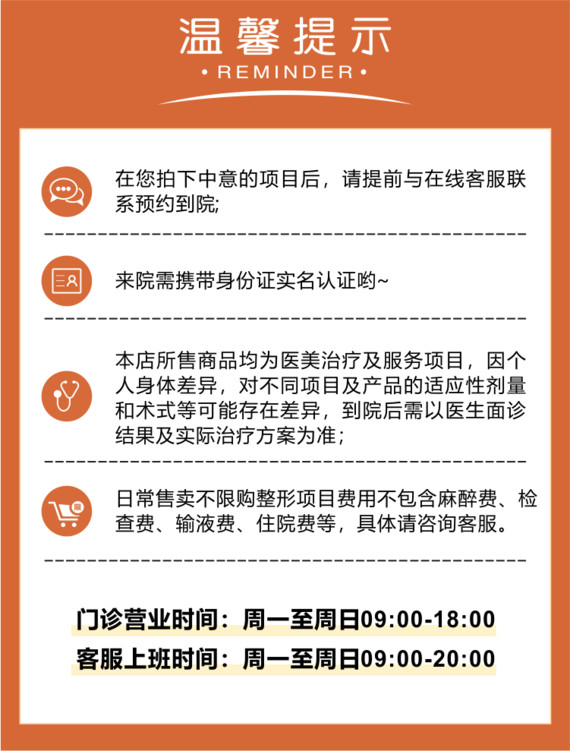 温馨提示
• REMINDER •

在您拍下中意的项目后，请提前与在线客服联系预约到院;

来院需携带身份证实名认证哟~

本店所售商品均为医美治疗及服务项目，因个人身体差异，对不同项目及产品的适应性剂量和术式等可能存在差异，到院后需以医生面诊结果及实际治疗方案为准；

日常售卖不限购整形项目费用不包含麻醉费、检查费、输液费、住院费等，具体请咨询客服。

门诊营业时间：周一至周日09:00-18:00
客服上班时间：周一至周日09:00-20:00